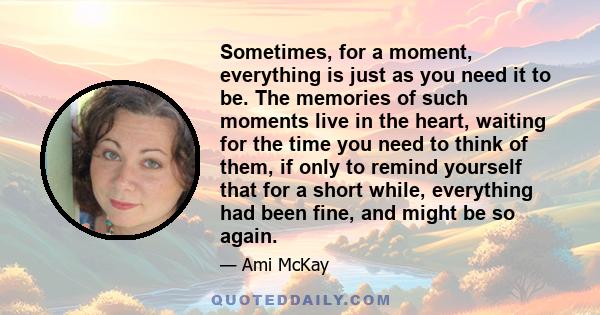 Sometimes, for a moment, everything is just as you need it to be. The memories of such moments live in the heart, waiting for the time you need to think of them, if only to remind yourself that for a short while, everything had been fine, and might be so again.

— Ami McKay

QUOTEDDAILY.COM